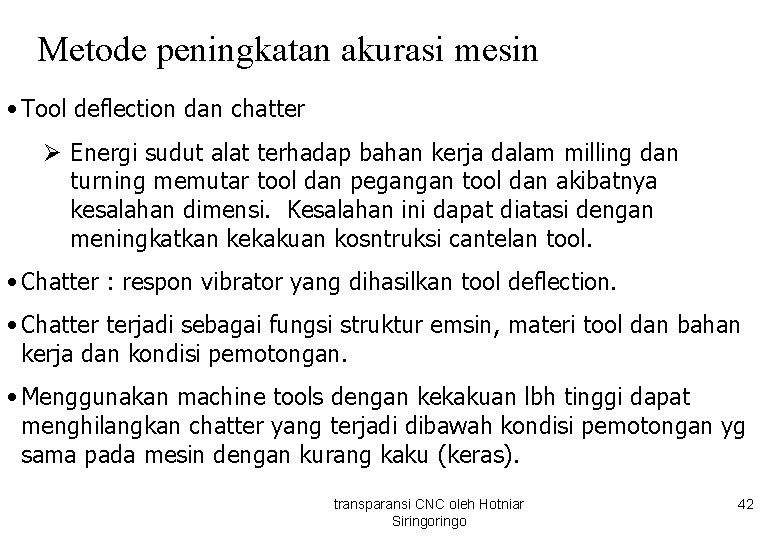 Metode peningkatan akurasi mesin

• Tool deflection dan chatter

➢ Energi sudut alat terhadap bahan kerja dalam milling dan turning memutar tool dan pegangan tool dan akibatnya kesalahan dimensi. Kesalahan ini dapat diatasi dengan meningkatkan kekakuan kosntruksi cantelan tool.

• Chatter : respon vibrator yang dihasilkan tool deflection.

• Chatter terjadi sebagai fungsi struktur emsin, materi tool dan bahan kerja dan kondisi pemotongan.

• Menggunakan machine tools dengan kekakuan lbh tinggi dapat menghilangkan chatter yang terjadi dibawah kondisi pemotongan yg sama pada mesin dengan kurang kaku (keras).

transparansi CNC oleh Hotniar Siringoringo

42